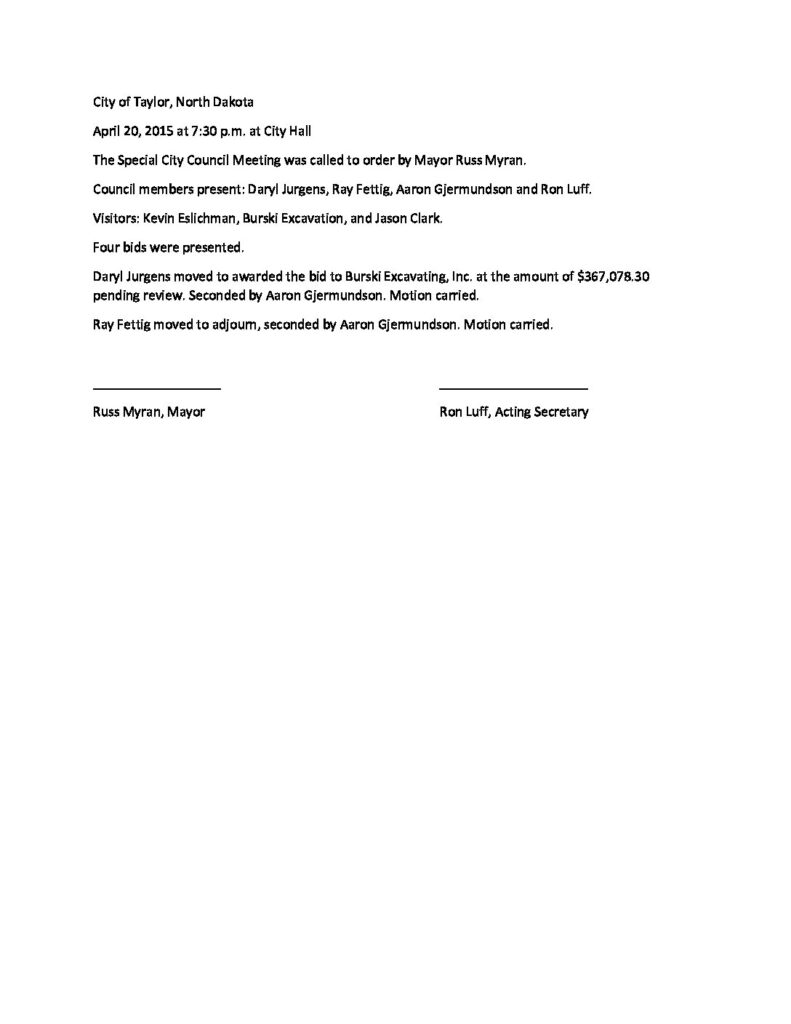 City of Taylor, North Dakota

April 20, 2015 at 7:30 p.m. at City Hall

The Special City Council Meeting was called to order by Mayor Russ Myran.

Council members present: Daryl Jurgens, Ray Fettig, Aaron Gjermundson and Ron Luff.

Visitors: Kevin Eslichman, Burski Excavation, and Jason Clark.

Four bids were presented.

Daryl Jurgens moved to awarded the bid to Burski Excavating, Inc. at the amount of $367,078.30 pending review. Seconded by Aaron Gjermundson. Motion carried.

Ray Fettig moved to adjourn, seconded by Aaron Gjermundson. Motion carried.

Russ Myran, Mayor

Ron Luff, Acting Secretary